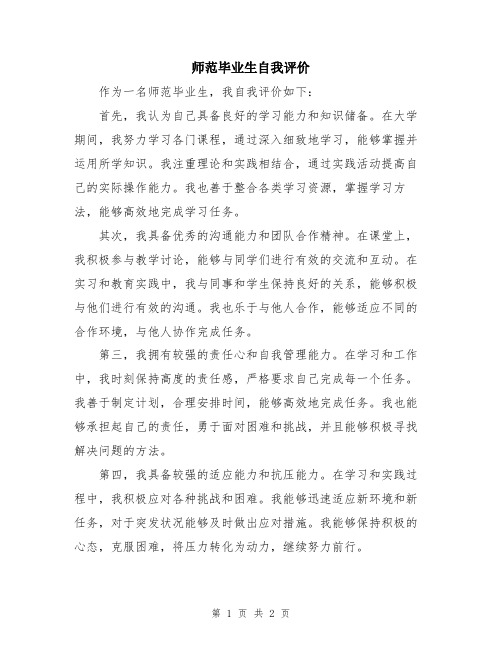 师范毕业生自我评价

作为一名师范毕业生，我自我评价如下：

首先，我认为自己具备良好的学习能力和知识储备。在大学期间，我努力学习各门课程，通过深入细致地学习，能够掌握并运用所学知识。我注重理论和实践相结合，通过实践活动提高自己的实际操作能力。我也善于整合各类学习资源，掌握学习方法，能够高效地完成学习任务。

其次，我具备优秀的沟通能力和团队合作精神。在课堂上，我积极参与教学讨论，能够与同学们进行有效的交流和互动。在实习和教育实践中，我与同事和学生保持良好的关系，能够积极与他们进行有效的沟通。我也乐于与他人合作，能够适应不同的合作环境，与他人协作完成任务。

第三，我拥有较强的责任心和自我管理能力。在学习和工作中，我时刻保持高度的责任感，严格要求自己完成每一个任务。我善于制定计划，合理安排时间，能够高效地完成任务。我也能够承担起自己的责任，勇于面对困难和挑战，并且能够积极寻找解决问题的方法。

第四，我具备较强的适应能力和抗压能力。在学习和实践过程中，我积极应对各种挑战和困难。我能够迅速适应新环境和新任务，对于突发状况能够及时做出应对措施。我能够保持积极的心态，克服困难，将压力转化为动力，继续努力前行。

第 1 页 共 2 页